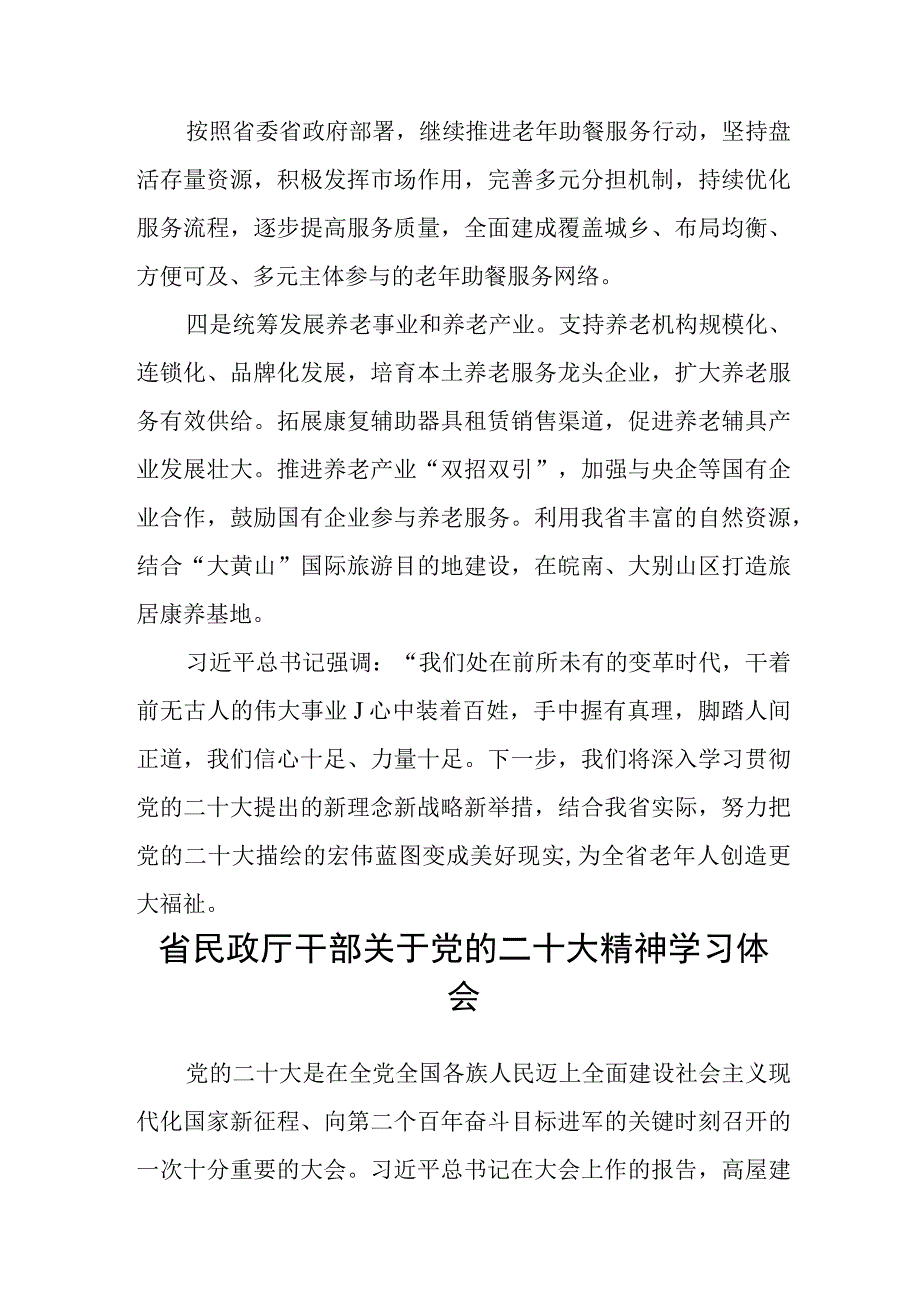 按照省委省政府部署，继续推进老年助餐服务行动，坚持盘活存量资源，积极发挥市场作用，完善多元分担机制，持续优化服务流程，逐步提高服务质量，全面建成覆盖城乡、布局均衡、方便可及、多元主体参与的老年助餐服务网络。

四是统筹发展养老事业和养老产业。支持养老机构规模化、连锁化、品牌化发展，培育本土养老服务龙头企业，扩大养老服务有效供给。拓展康复辅助器具租赁销售渠道，促进养老辅具产业发展壮大。推进养老产业“双招双引”，加强与央企等国有企业合作，鼓励国有企业参与养老服务。利用我省丰富的自然资源，结合“大黄山”国际旅游目的地建设，在皖南、大别山区打造旅居康养基地。

习近平总书记强调：“我们处在前所未有的变革时代，干着前无古人的伟大事业J心中装着百姓，手中握有真理，脚踏人间正道，我们信心十足、力量十足。下一步，我们将深入学习贯彻党的二十大提出的新理念新战略新举措，结合我省实际，努力把党的二十大描绘的宏伟蓝图变成美好现实,为全省老年人创造更大福祉。

省民政厅干部关于党的二十大精神学习体会

党的二十大是在全党全国各族人民迈上全面建设社会主义现代化国家新征程、向第二个百年奋斗目标进军的关键时刻召开的一次十分重要的大会。习近平总书记在大会上作的报告，高屋建